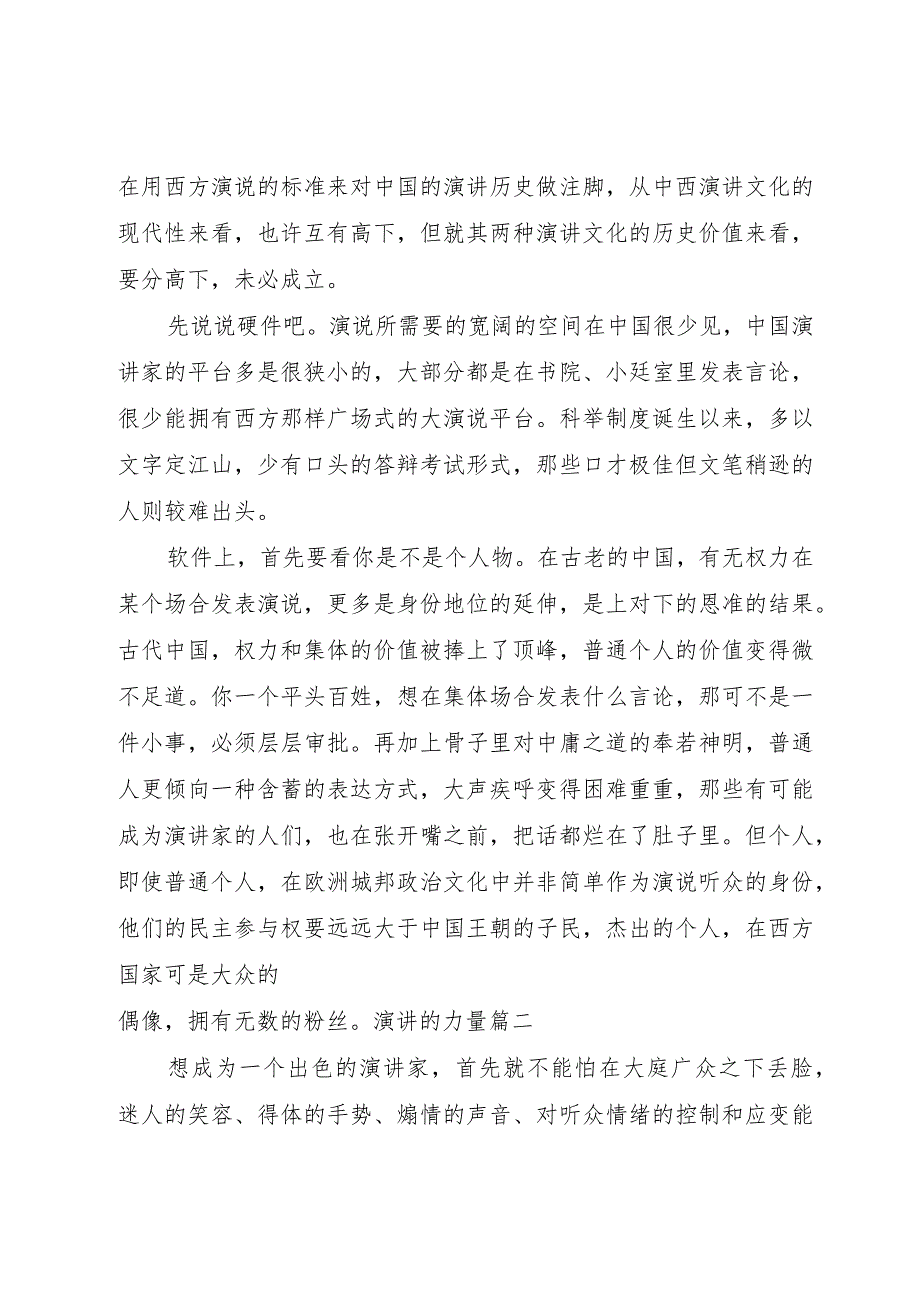 在用西方演说的标准来对中国的演讲历史做注脚，从中西演讲文化的现代性来看，也许互有高下，但就其两种演讲文化的历史价值来看，要分高下，未必成立。

先说说硬件吧。演说所需要的宽阔的空间在中国很少见，中国演讲家的平台多是很狭小的，大部分都是在书院、小廷室里发表言论，很少能拥有西方那样广场式的大演说平台。科举制度诞生以来，多以文字定江山，少有口头的答辩考试形式，那些口才极佳但文笔稍逊的人则较难出头。

软件上，首先要看你是不是个人物。在古老的中国，有无权力在某个场合发表演说，更多是身份地位的延伸，是上对下的恩准的结果。古代中国，权力和集体的价值被捧上了顶峰，普通个人的价值变得微不足道。你一个平头百姓，想在集体场合发表什么言论，那可不是一件小事，必须层层审批。再加上骨子里对中庸之道的奉若神明，普通人更倾向一种含蓄的表达方式，大声疾呼变得困难重重，那些有可能成为演讲家的人们，也在张开嘴之前，把话都烂在了肚子里。但个人，即使普通个人，在欧洲城邦政治文化中并非简单作为演说听众的身份，他们的民主参与权要远远大于中国王朝的子民，杰出的个人，在西方国家可是大众的
偶像，拥有无数的粉丝。演讲的力量篇二

想成为一个出色的演讲家，首先就不能怕在大庭广众之下丢脸，迷人的笑容、得体的手势、煽情的声音、对听众情绪的控制和应变能